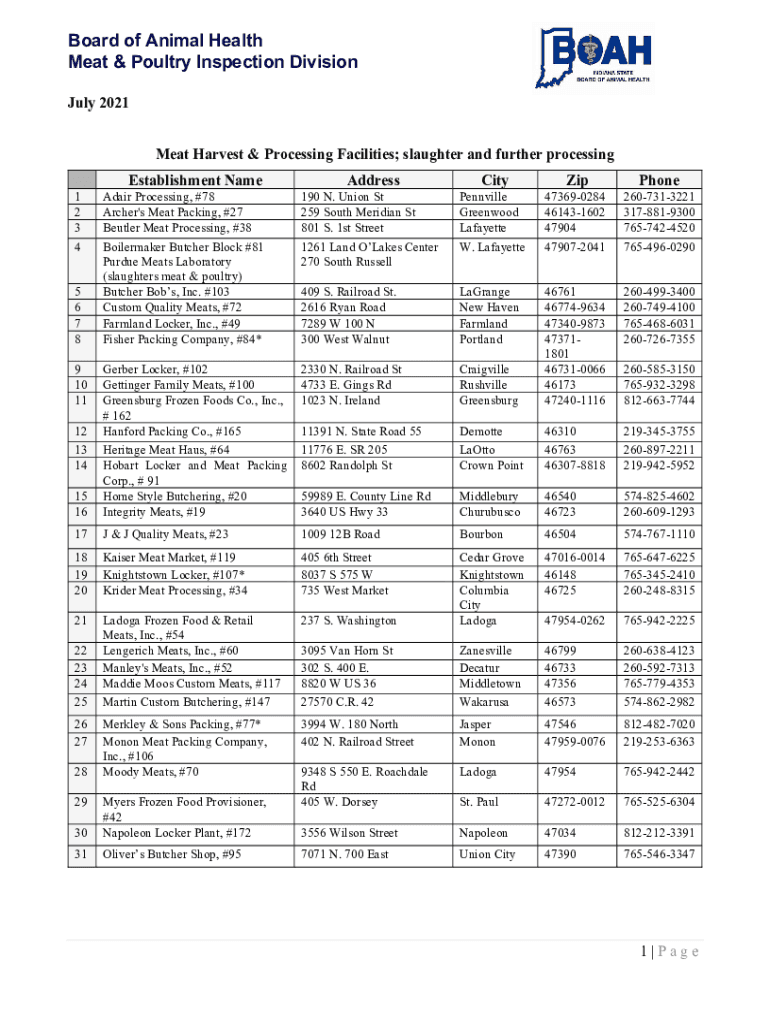 Board of Animal Health
Meat & Poultry Inspection Division

BOAH
INDIANA STATE BOARD OF ANIMAL HEALTH

July 2021

Meat Harvest & Processing Facilities; slaughter and further processing

| | Establishment Name | Address | City | Zip | Phone |
|---|---|---|---|---|---|
| 1 | Adair Processing, #78 | 190 N. Union St | Pennville | 47369-0284 | 260-731-3221 |
| 2 | Archer's Meat Packing, #27 | 259 South Meridian St | Greenwood | 46143-1602 | 317-881-9300 |
| 3 | Beutler Meat Processing, #38 | 801 S. 1st Street | Lafayette | 47904 | 765-742-4520 |
| 4 | Boilermaker Butcher Block #81 Purdue Meats Laboratory (slaughters meat & poultry) | 1261 Land O'Lakes Center 270 South Russell | W. Lafayette | 47907-2041 | 765-496-0290 |
| 5 | Butcher Bob's, Inc. #103 | 409 S. Railroad St. | LaGrange | 46761 | 260-499-3400 |
| 6 | Custom Quality Meats, #72 | 2616 Ryan Road | New Haven | 46774-9634 | 260-749-4100 |
| 7 | Farmland Locker, Inc., #49 | 7289 W 100 N | Farmland | 47340-9873 | 765-468-6031 |
| 8 | Fisher Packing Company, #84* | 300 West Walnut | Portland | 47371-1801 | 260-726-7355 |
| 9 | Gerber Locker, #102 | 2330 N. Railroad St | Craigville | 46731-0066 | 260-585-3150 |
| 10 | Gettinger Family Meats, #100 | 4733 E. Gings Rd | Rushville | 46173 | 765-932-3298 |
| 11 | Greensburg Frozen Foods Co., Inc., # 162 | 1023 N. Ireland | Greensburg | 47240-1116 | 812-663-7744 |
| 12 | Hanford Packing Co., #165 | 11391 N. State Road 55 | Demotte | 46310 | 219-345-3755 |
| 13 | Heritage Meat Haus, #64 | 11776 E. SR 205 | LaOtto | 46763 | 260-897-2211 |
| 14 | Hobart Locker and Meat Packing Corp., # 91 | 8602 Randolph St | Crown Point | 46307-8818 | 219-942-5952 |
| 15 | Home Style Butchering, #20 | 59989 E. County Line Rd | Middlebury | 46540 | 574-825-4602 |
| 16 | Integrity Meats, #19 | 3640 US Hwy 33 | Churubusco | 46723 | 260-609-1293 |
| 17 | J & J Quality Meats, #23 | 1009 12B Road | Bourbon | 46504 | 574-767-1110 |
| 18 | Kaiser Meat Market, #119 | 405 6th Street | Cedar Grove | 47016-0014 | 765-647-6225 |
| 19 | Knightstown Locker, #107* | 8037 S 575 W | Knightstown | 46148 | 765-345-2410 |
| 20 | Krider Meat Processing, #34 | 735 West Market | Columbia City | 46725 | 260-248-8315 |
| 21 | Ladoga Frozen Food & Retail Meats, Inc., #54 | 237 S. Washington | Ladoga | 47954-0262 | 765-942-2225 |
| 22 | Lengerich Meats, Inc., #60 | 3095 Van Horn St | Zanesville | 46799 | 260-638-4123 |
| 23 | Manley's Meats, Inc., #52 | 302 S. 400 E. | Decatur | 46733 | 260-592-7313 |
| 24 | Maddie Moos Custom Meats, #117 | 8820 W US 36 | Middletown | 47356 | 765-779-4353 |
| 25 | Martin Custom Butchering, #147 | 27570 C.R. 42 | Wakarusa | 46573 | 574-862-2982 |
| 26 | Merkley & Sons Packing, #77* | 3994 W. 180 North | Jasper | 47546 | 812-482-7020 |
| 27 | Monon Meat Packing Company, Inc., #106 | 402 N. Railroad Street | Monon | 47959-0076 | 219-253-6363 |
| 28 | Moody Meats, #70 | 9348 S 550 E. Roachdale Rd | Ladoga | 47954 | 765-942-2442 |
| 29 | Myers Frozen Food Provisioner, #42 | 405 W. Dorsey | St. Paul | 47272-0012 | 765-525-6304 |
| 30 | Napoleon Locker Plant, #172 | 3556 Wilson Street | Napoleon | 47034 | 812-212-3391 |
| 31 | Oliver's Butcher Shop, #95 | 7071 N. 700 East | Union City | 47390 | 765-546-3347 |

1 | Page